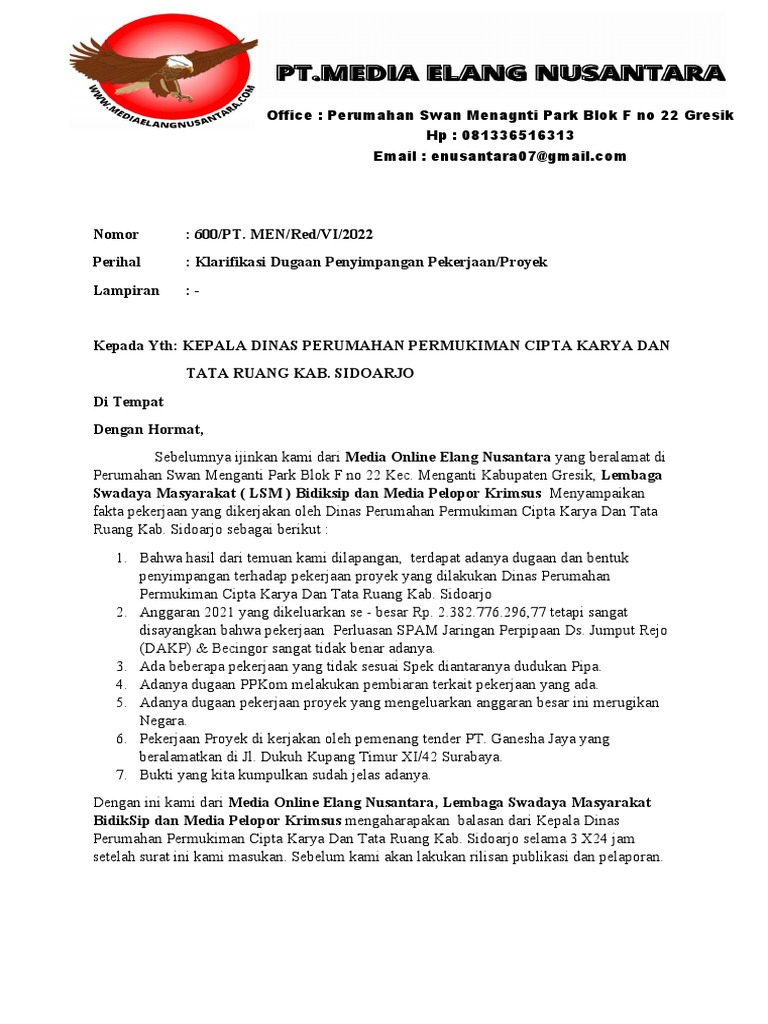 WWW.MEDIAELANGNUSANTARA.COM

PT.MEDIA ELANG NUSANTARA

Office : Perumahan Swan Menagnti Park Blok F no 22 Gresik
Hp : 081336516313
Email : enusantara07@gmail.com

Nomor : 600/PT. MEN/Red/VI/2022

Perihal : Klarifikasi Dugaan Penyimpangan Pekerjaan/Proyek

Lampiran : -

Kepada Yth: KEPALA DINAS PERUMAHAN PERMUKIMAN CIPTA KARYA DAN TATA RUANG KAB. SIDOARJO

Di Tempat

Dengan Hormat,

Sebelumnya ijinkan kami dari Media Online Elang Nusantara yang beralamat di Perumahan Swan Menganti Park Blok F no 22 Kec. Menganti Kabupaten Gresik, Lembaga Swadaya Masyarakat ( LSM ) Bidiksip dan Media Pelopor Krimsus Menyampaikan fakta pekerjaan yang dikerjakan oleh Dinas Perumahan Permukiman Cipta Karya Dan Tata Ruang Kab. Sidoarjo sebagai berikut :

1. Bahwa hasil dari temuan kami dilapangan, terdapat adanya dugaan dan bentuk penyimpangan terhadap pekerjaan proyek yang dilakukan Dinas Perumahan Permukiman Cipta Karya Dan Tata Ruang Kab. Sidoarjo
2. Anggaran 2021 yang dikeluarkan se - besar Rp. 2.382.776.296,77 tetapi sangat disayangkan bahwa pekerjaan Perluasan SPAM Jaringan Perpipaan Ds. Jumput Rejo (DAKP) & Becingor sangat tidak benar adanya.
3. Ada beberapa pekerjaan yang tidak sesuai Spek diantaranya dudukan Pipa.
4. Adanya dugaan PPKom melakukan pembiaran terkait pekerjaan yang ada.
5. Adanya dugaan pekerjaan proyek yang mengeluarkan anggaran besar ini merugikan Negara.
6. Pekerjaan Proyek di kerjakan oleh pemenang tender PT. Ganesha Jaya yang beralamatkan di Jl. Dukuh Kupang Timur XI/42 Surabaya.
7. Bukti yang kita kumpulkan sudah jelas adanya.

Dengan ini kami dari Media Online Elang Nusantara, Lembaga Swadaya Masyarakat BidikSip dan Media Pelopor Krimsus mengaharapakan balasan dari Kepala Dinas Perumahan Permukiman Cipta Karya Dan Tata Ruang Kab. Sidoarjo selama 3 X24 jam setelah surat ini kami masukan. Sebelum kami akan lakukan rilisan publikasi dan pelaporan.